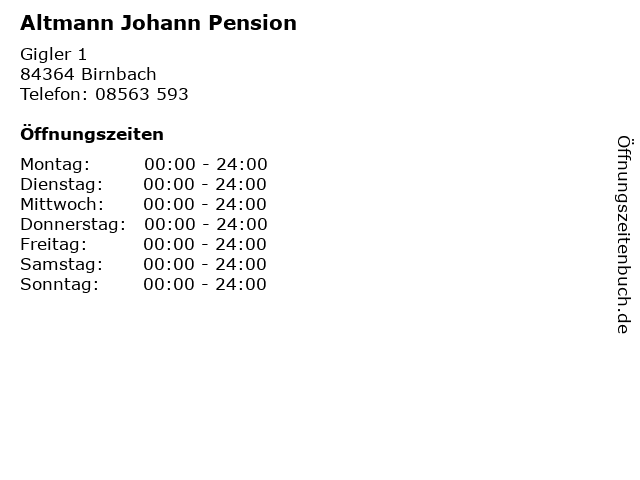 Altmann Johann Pension

Gigler 1
84364 Birnbach
Telefon: 08563 593

Öffnungszeiten

Montag: 00:00 - 24:00
Dienstag: 00:00 - 24:00
Mittwoch: 00:00 - 24:00
Donnerstag: 00:00 - 24:00
Freitag: 00:00 - 24:00
Samstag: 00:00 - 24:00
Sonntag: 00:00 - 24:00

Öffnungszeitenbuch.de